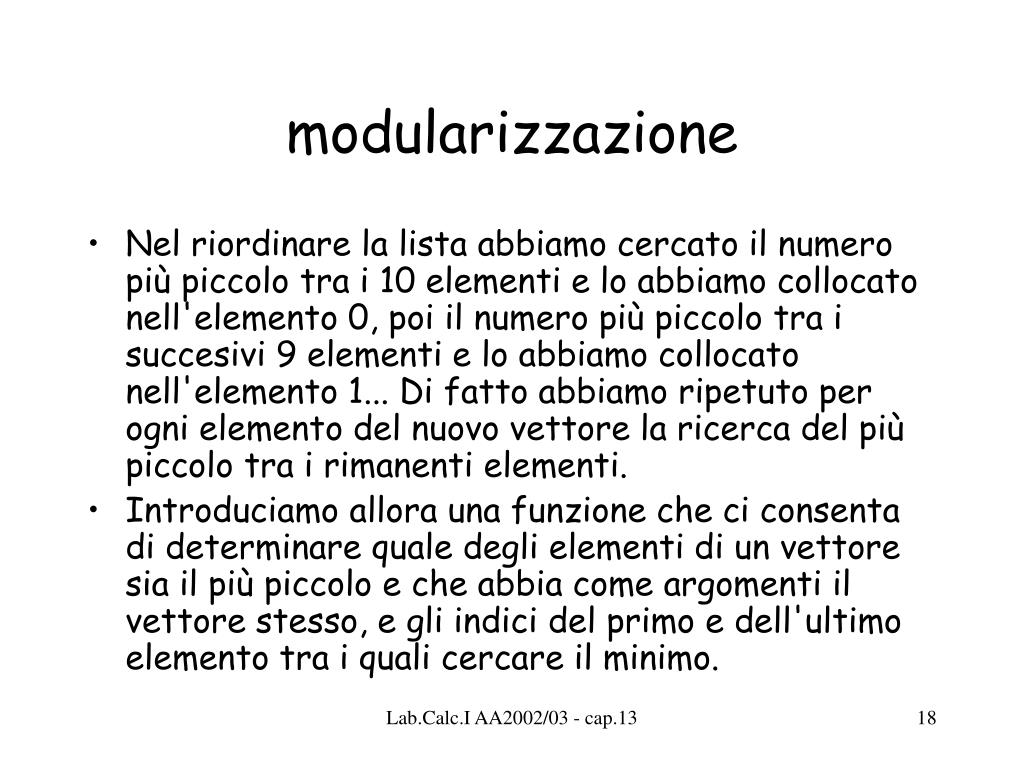 modularizzazione

• Nel riordinare la lista abbiamo cercato il numero più piccolo tra i 10 elementi e lo abbiamo collocato nell'elemento 0, poi il numero più piccolo tra i succesivi 9 elementi e lo abbiamo collocato nell'elemento 1... Di fatto abbiamo ripetuto per ogni elemento del nuovo vettore la ricerca del più piccolo tra i rimanenti elementi.

• Introduciamo allora una funzione che ci consenta di determinare quale degli elementi di un vettore sia il più piccolo e che abbia come argomenti il vettore stesso, e gli indici del primo e dell'ultimo elemento tra i quali cercare il minimo.

Lab.Calc.I AA2002/03 - cap.13

18